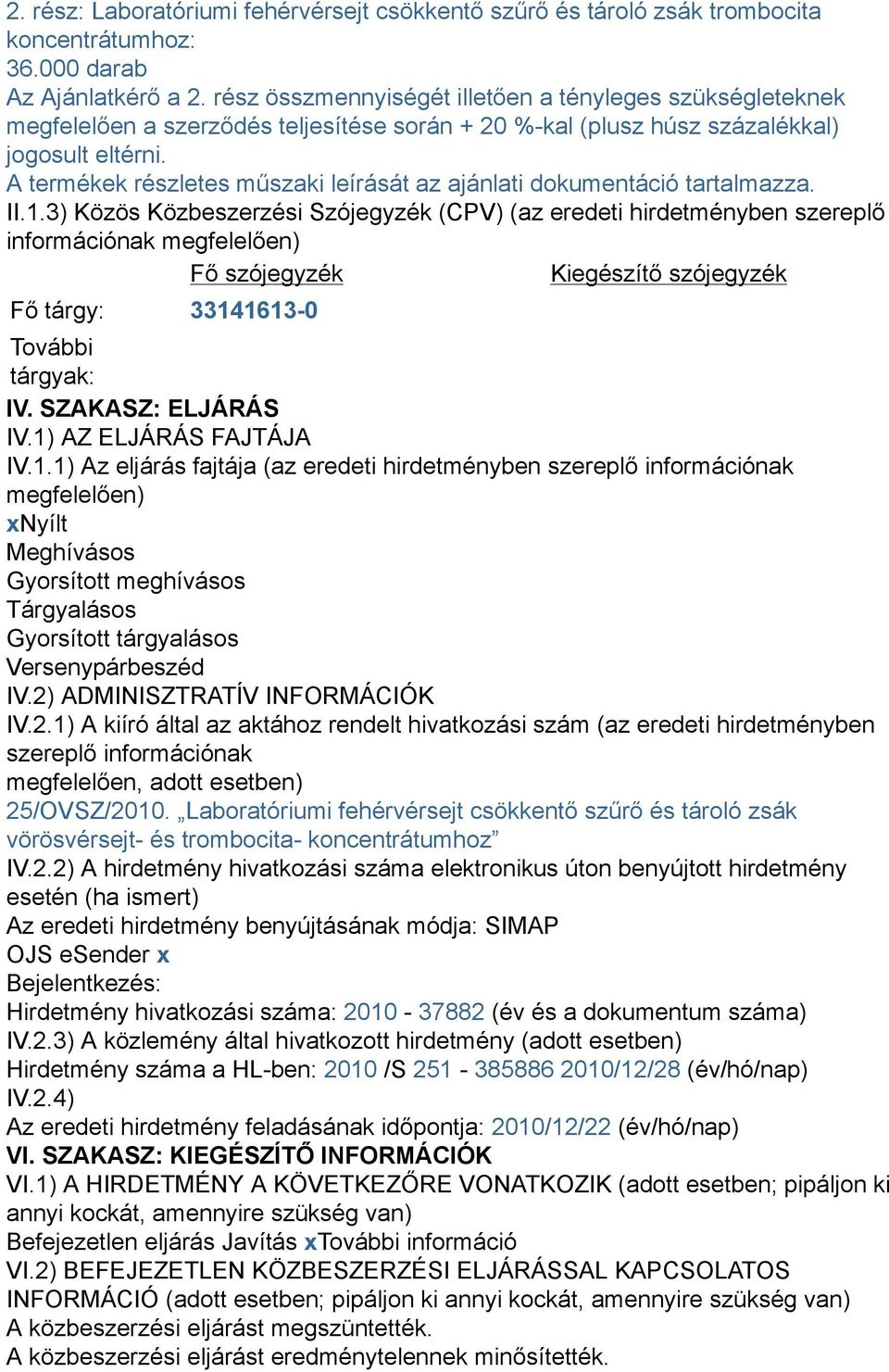 2. rész: Laboratóriumi fehérvérsejt csökkentő szűrő és tároló zsák trombocita koncentrátumhoz:
36.000 darab
Az Ajánlatkérő a 2. rész összmennyiségét illetően a tényleges szükségleteknek megfelelően a szerződés teljesítése során + 20 %-kal (plusz húsz százalékkal) jogosult eltérni.
A termékek részletes műszaki leírását az ajánlati dokumentáció tartalmazza.
II.1.3) Közös Közbeszerzési Szójegyzék (CPV) (az eredeti hirdetményben szereplő információnak megfelelően)

| | Fő szójegyzék | Kiegészítő szójegyzék |
|---|---|---|
| Fő tárgy: | 33141613-0 | |
| További tárgyak: | | |

IV. SZAKASZ: ELJÁRÁS
IV.1) AZ ELJÁRÁS FAJTÁJA
IV.1.1) Az eljárás fajtája (az eredeti hirdetményben szereplő információnak megfelelően)
xNyílt
Meghívásos
Gyorsított meghívásos
Tárgyalásos
Gyorsított tárgyalásos
Versenypárbeszéd
IV.2) ADMINISZTRATÍV INFORMÁCIÓK
IV.2.1) A kiíró által az aktához rendelt hivatkozási szám (az eredeti hirdetményben szereplő információnak megfelelően, adott esetben)
25/OVSZ/2010. „Laboratóriumi fehérvérsejt csökkentő szűrő és tároló zsák vörösvérsejt- és trombocita- koncentrátumhoz”
IV.2.2) A hirdetmény hivatkozási száma elektronikus úton benyújtott hirdetmény esetén (ha ismert)
Az eredeti hirdetmény benyújtásának módja: SIMAP
OJS eSender x
Bejelentkezés:
Hirdetmény hivatkozási száma: 2010 - 37882 (év és a dokumentum száma)
IV.2.3) A közlemény által hivatkozott hirdetmény (adott esetben)
Hirdetmény száma a HL-ben: 2010 /S 251 - 385886 2010/12/28 (év/hó/nap)
IV.2.4)
Az eredeti hirdetmény feladásának időpontja: 2010/12/22 (év/hó/nap)
VI. SZAKASZ: KIEGÉSZÍTŐ INFORMÁCIÓK
VI.1) A HIRDETMÉNY A KÖVETKEZŐRE VONATKOZIK (adott esetben; pipáljon ki annyi kockát, amennyire szükség van)
Befejezetlen eljárás Javítás xTovábbi információ
VI.2) BEFEJEZETLEN KÖZBESZERZÉSI ELJÁRÁSSAL KAPCSOLATOS INFORMÁCIÓ (adott esetben; pipáljon ki annyi kockát, amennyire szükség van)
A közbeszerzési eljárást megszüntették.
A közbeszerzési eljárást eredménytelennek minősítették.